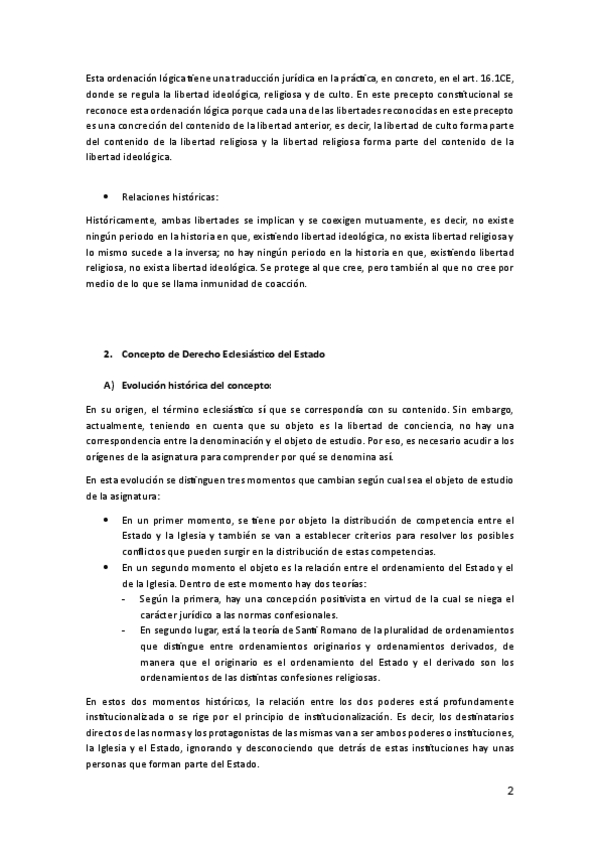 Esta ordenación lógica tiene una traducción jurídica en la práctica, en concreto, en el art. 16.1CE, donde se regula la libertad ideológica, religiosa y de culto. En este precepto constitucional se reconoce esta ordenación lógica porque cada una de las libertades reconocidas en este precepto es una concreción del contenido de la libertad anterior, es decir, la libertad de culto forma parte del contenido de la libertad religiosa y la libertad religiosa forma parte del contenido de la libertad ideológica.

• Relaciones históricas:

Históricamente, ambas libertades se implican y se coexigen mutuamente, es decir, no existe ningún periodo en la historia en que, existiendo libertad ideológica, no exista libertad religiosa y lo mismo sucede a la inversa; no hay ningún periodo en la historia en que, existiendo libertad religiosa, no exista libertad ideológica. Se protege al que cree, pero también al que no cree por medio de lo que se llama inmunidad de coacción.

2. Concepto de Derecho Eclesiástico del Estado

A) Evolución histórica del concepto:

En su origen, el término eclesiástico sí que se correspondía con su contenido. Sin embargo, actualmente, teniendo en cuenta que su objeto es la libertad de conciencia, no hay una correspondencia entre la denominación y el objeto de estudio. Por eso, es necesario acudir a los orígenes de la asignatura para comprender por qué se denomina así.

En esta evolución se distinguen tres momentos que cambian según cual sea el objeto de estudio de la asignatura:

• En un primer momento, se tiene por objeto la distribución de competencia entre el Estado y la Iglesia y también se van a establecer criterios para resolver los posibles conflictos que pueden surgir en la distribución de estas competencias.
• En un segundo momento el objeto es la relación entre el ordenamiento del Estado y el de la Iglesia. Dentro de este momento hay dos teorías:
- Según la primera, hay una concepción positivista en virtud de la cual se niega el carácter jurídico a las normas confesionales.
- En segundo lugar, está la teoría de Santi Romano de la pluralidad de ordenamientos que distingue entre ordenamientos originarios y ordenamientos derivados, de manera que el originario es el ordenamiento del Estado y el derivado son los ordenamientos de las distintas confesiones religiosas.

En estos dos momentos históricos, la relación entre los dos poderes está profundamente institucionalizada o se rige por el principio de institucionalización. Es decir, los destinatarios directos de las normas y los protagonistas de las mismas van a ser ambos poderes o instituciones, la Iglesia y el Estado, ignorando y desconociendo que detrás de estas instituciones hay unas personas que forman parte del Estado.

2